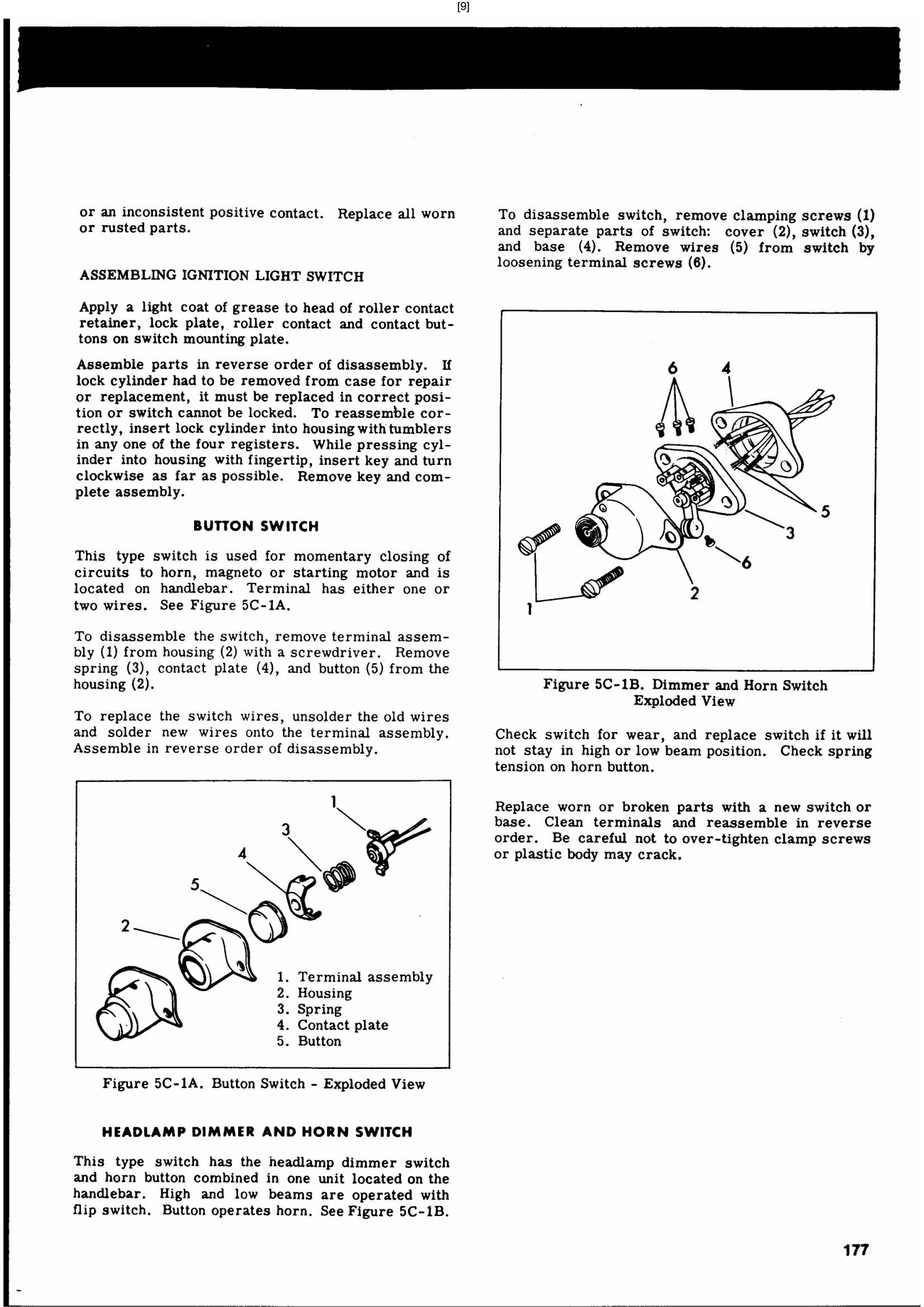 [9]

or an inconsistent positive contact. Replace all worn or rusted parts.

ASSEMBLING IGNITION LIGHT SWITCH

Apply a light coat of grease to head of roller contact retainer, lock plate, roller contact and contact buttons on switch mounting plate.

Assemble parts in reverse order of disassembly. If lock cylinder had to be removed from case for repair or replacement, it must be replaced in correct position or switch cannot be locked. To reassemble correctly, insert lock cylinder into housing with tumblers in any one of the four registers. While pressing cylinder into housing with fingertip, insert key and turn clockwise as far as possible. Remove key and complete assembly.

BUTTON SWITCH

This type switch is used for momentary closing of circuits to horn, magneto or starting motor and is located on handlebar. Terminal has either one or two wires. See Figure 5C-1A.

To disassemble the switch, remove terminal assembly (1) from housing (2) with a screwdriver. Remove spring (3), contact plate (4), and button (5) from the housing (2).

To replace the switch wires, unsolder the old wires and solder new wires onto the terminal assembly. Assemble in reverse order of disassembly.

1
3
4
5
2

1. Terminal assembly
2. Housing
3. Spring
4. Contact plate
5. Button

Figure 5C-1A. Button Switch - Exploded View

HEADLAMP DIMMER AND HORN SWITCH

This type switch has the headlamp dimmer switch and horn button combined in one unit located on the handlebar. High and low beams are operated with flip switch. Button operates horn. See Figure 5C-1B.

To disassemble switch, remove clamping screws (1) and separate parts of switch: cover (2), switch (3), and base (4). Remove wires (5) from switch by loosening terminal screws (6).

6
4
5
3
6
2
1

Figure 5C-1B. Dimmer and Horn Switch Exploded View

Check switch for wear, and replace switch if it will not stay in high or low beam position. Check spring tension on horn button.

Replace worn or broken parts with a new switch or base. Clean terminals and reassemble in reverse order. Be careful not to over-tighten clamp screws or plastic body may crack.

177